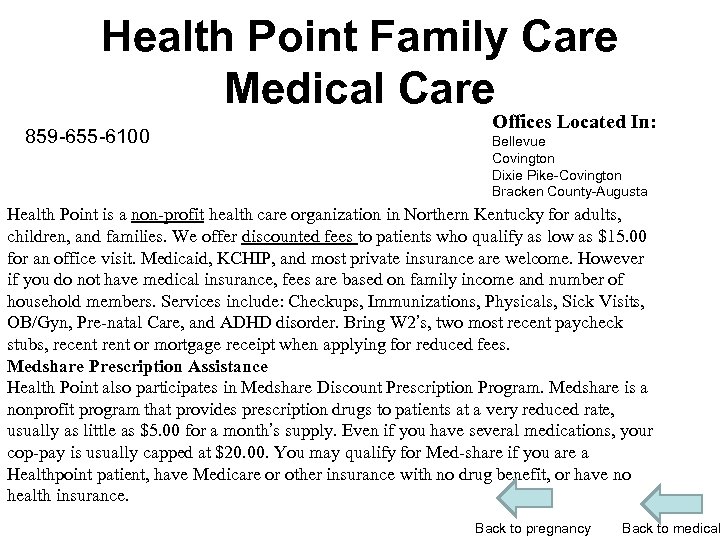 Health Point Family Care
Medical Care

859-655-6100

Offices Located In:
Bellevue
Covington
Dixie Pike-Covington
Bracken County-Augusta

Health Point is a non-profit health care organization in Northern Kentucky for adults, children, and families. We offer discounted fees to patients who qualify as low as $15.00 for an office visit. Medicaid, KCHIP, and most private insurance are welcome. However if you do not have medical insurance, fees are based on family income and number of household members. Services include: Checkups, Immunizations, Physicals, Sick Visits, OB/Gyn, Pre-natal Care, and ADHD disorder. Bring W2's, two most recent paycheck stubs, recent rent or mortgage receipt when applying for reduced fees.

Medshare Prescription Assistance
Health Point also participates in Medshare Discount Prescription Program. Medshare is a nonprofit program that provides prescription drugs to patients at a very reduced rate, usually as little as $5.00 for a month's supply. Even if you have several medications, your cop-pay is usually capped at $20.00. You may qualify for Med-share if you are a Healthpoint patient, have Medicare or other insurance with no drug benefit, or have no health insurance.

Back to pregnancy

Back to medical